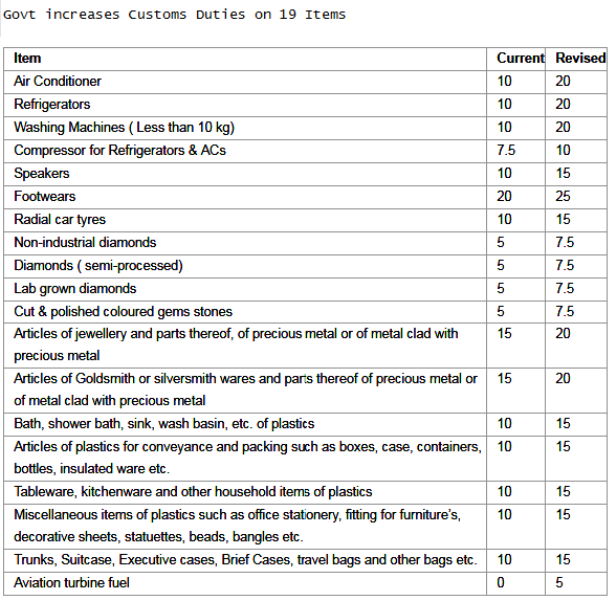 Govt increases Customs Duties on 19 Items

| Item | Current | Revised |
|---|---|---|
| Air Conditioner | 10 | 20 |
| Refrigerators | 10 | 20 |
| Washing Machines ( Less than 10 kg) | 10 | 20 |
| Compressor for Refrigerators & ACs | 7.5 | 10 |
| Speakers | 10 | 15 |
| Footwears | 20 | 25 |
| Radial car tyres | 10 | 15 |
| Non-industrial diamonds | 5 | 7.5 |
| Diamonds ( semi-processed) | 5 | 7.5 |
| Lab grown diamonds | 5 | 7.5 |
| Cut & polished coloured gems stones | 5 | 7.5 |
| Articles of jewellery and parts thereof, of precious metal or of metal clad with precious metal | 15 | 20 |
| Articles of Goldsmith or silversmith wares and parts thereof of precious metal or of metal clad with precious metal | 15 | 20 |
| Bath, shower bath, sink, wash basin, etc. of plastics | 10 | 15 |
| Articles of plastics for conveyance and packing such as boxes, case, containers, bottles, insulated ware etc. | 10 | 15 |
| Tableware, kitchenware and other household items of plastics | 10 | 15 |
| Miscellaneous items of plastics such as office stationery, fitting for furniture's, decorative sheets, statuettes, beads, bangles etc. | 10 | 15 |
| Trunks, Suitcase, Executive cases, Brief Cases, travel bags and other bags etc. | 10 | 15 |
| Aviation turbine fuel | 0 | 5 |